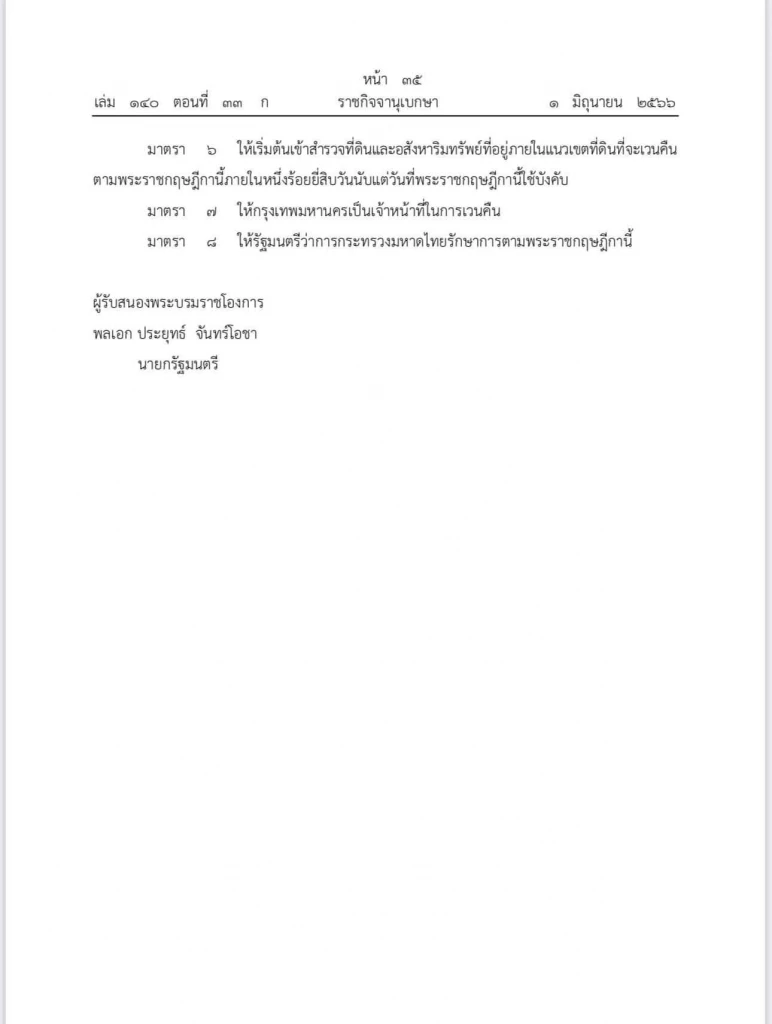 หน้า ๓๕
เล่ม ๑๔๐ ตอนที่ ๓๓ ก ราชกิจจานุเบกษา ๑ มิถุนายน ๒๕๖๖

มาตรา ๖ ให้เริ่มต้นเข้าสำรวจที่ดินและอสังหาริมทรัพย์ที่อยู่ภายในแนวเขตที่ดินที่จะเวนคืนตามพระราชกฤษฎีกานี้ภายในหนึ่งร้อยยี่สิบวันนับแต่วันที่พระราชกฤษฎีกานี้ใช้บังคับ

มาตรา ๗ ให้กรุงเทพมหานครเป็นเจ้าหน้าที่ในการเวนคืน

มาตรา ๘ ให้รัฐมนตรีว่าการกระทรวงมหาดไทยรักษาการตามพระราชกฤษฎีกานี้

ผู้รับสนองพระบรมราชโองการ
พลเอก ประยุทธ์ จันทร์โอชา
นายกรัฐมนตรี